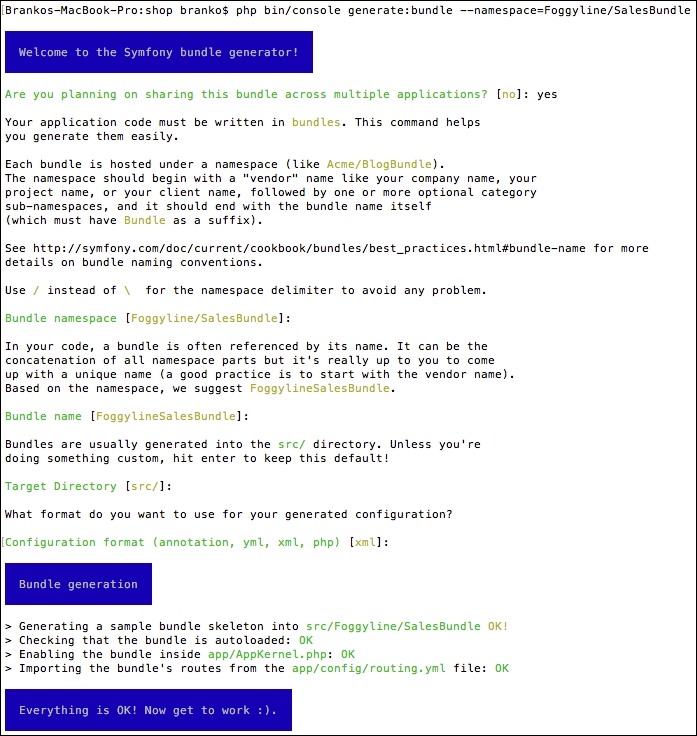 Brankos-MacBook-Pro:shop branko$ php bin/console generate:bundle --namespace=Foggyline/SalesBundle

Welcome to the Symfony bundle generator!

Are you planning on sharing this bundle across multiple applications? [no]: yes

Your application code must be written in bundles. This command helps you generate them easily.

Each bundle is hosted under a namespace (like Acme/BlogBundle).
The namespace should begin with a "vendor" name like your company name, your project name, or your client name, followed by one or more optional category sub-namespaces, and it should end with the bundle name itself (which must have Bundle as a suffix).

See http://symfony.com/doc/current/cookbook/bundles/best_practices.html#bundle-name for more details on bundle naming conventions.

Use / instead of \ for the namespace delimiter to avoid any problem.

Bundle namespace [Foggyline/SalesBundle]:

In your code, a bundle is often referenced by its name. It can be the concatenation of all namespace parts but it's really up to you to come up with a unique name (a good practice is to start with the vendor name).
Based on the namespace, we suggest FoggylineSalesBundle.

Bundle name [FoggylineSalesBundle]:

Bundles are usually generated into the src/ directory. Unless you're doing something custom, hit enter to keep this default!

Target Directory [src/]:

What format do you want to use for your generated configuration?

Configuration format (annotation, yml, xml, php) [xml]:

Bundle generation

> Generating a sample bundle skeleton into src/Foggyline/SalesBundle OK!
> Checking that the bundle is autoloaded: OK
> Enabling the bundle inside app/AppKernel.php: OK
> Importing the bundle's routes from the app/config/routing.yml file: OK

Everything is OK! Now get to work :).